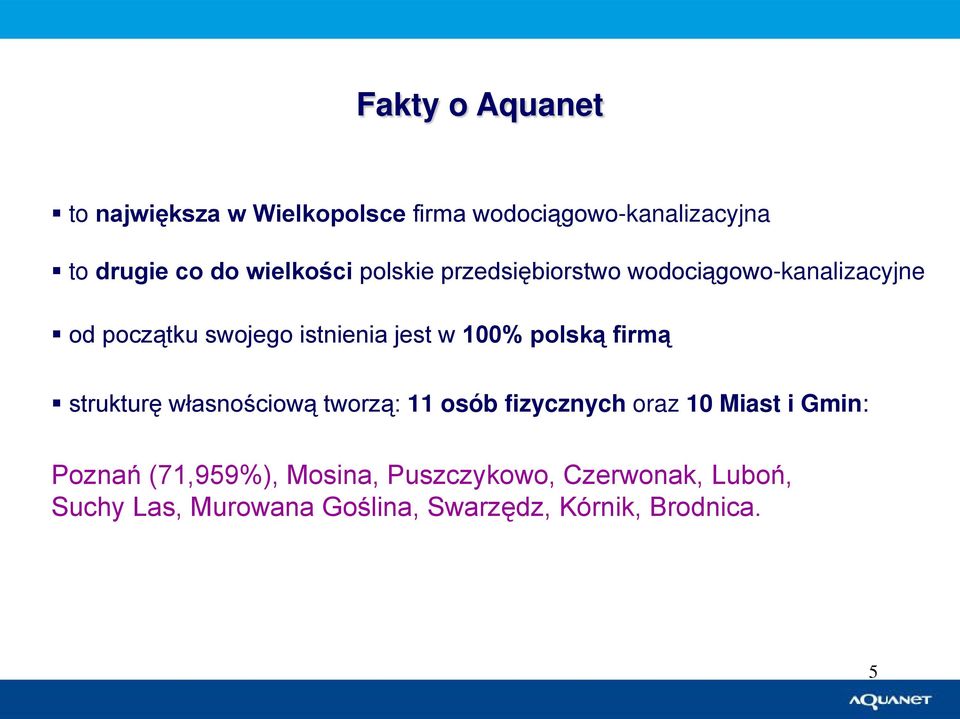 Fakty o Aquanet

▪ to największa w Wielkopolsce firma wodociągowo-kanalizacyjna

▪ to drugie co do wielkości polskie przedsiębiorstwo wodociągowo-kanalizacyjne

▪ od początku swojego istnienia jest w 100% polską firmą

▪ strukturę własnościową tworzą: 11 osób fizycznych oraz 10 Miast i Gmin:

Poznań (71,959%), Mosina, Puszczykowo, Czerwonak, Luboń, Suchy Las, Murowana Goślina, Swarzędz, Kórnik, Brodnica.

5

AQUANET